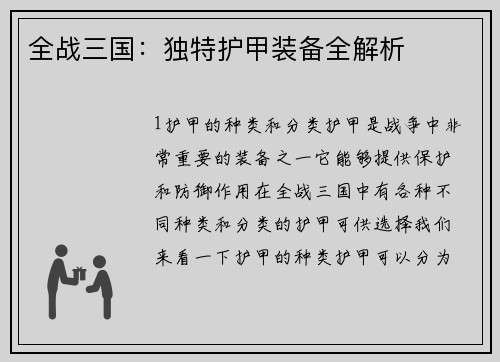 全战三国：独特护甲装备全解析

1护甲的种类和分类护甲是战争中非常重要的装备之一它能够提供保护和防御作用在全战三国中有各种不同种类和分类的护甲可供选择我们来看一下护甲的种类护甲可以分为